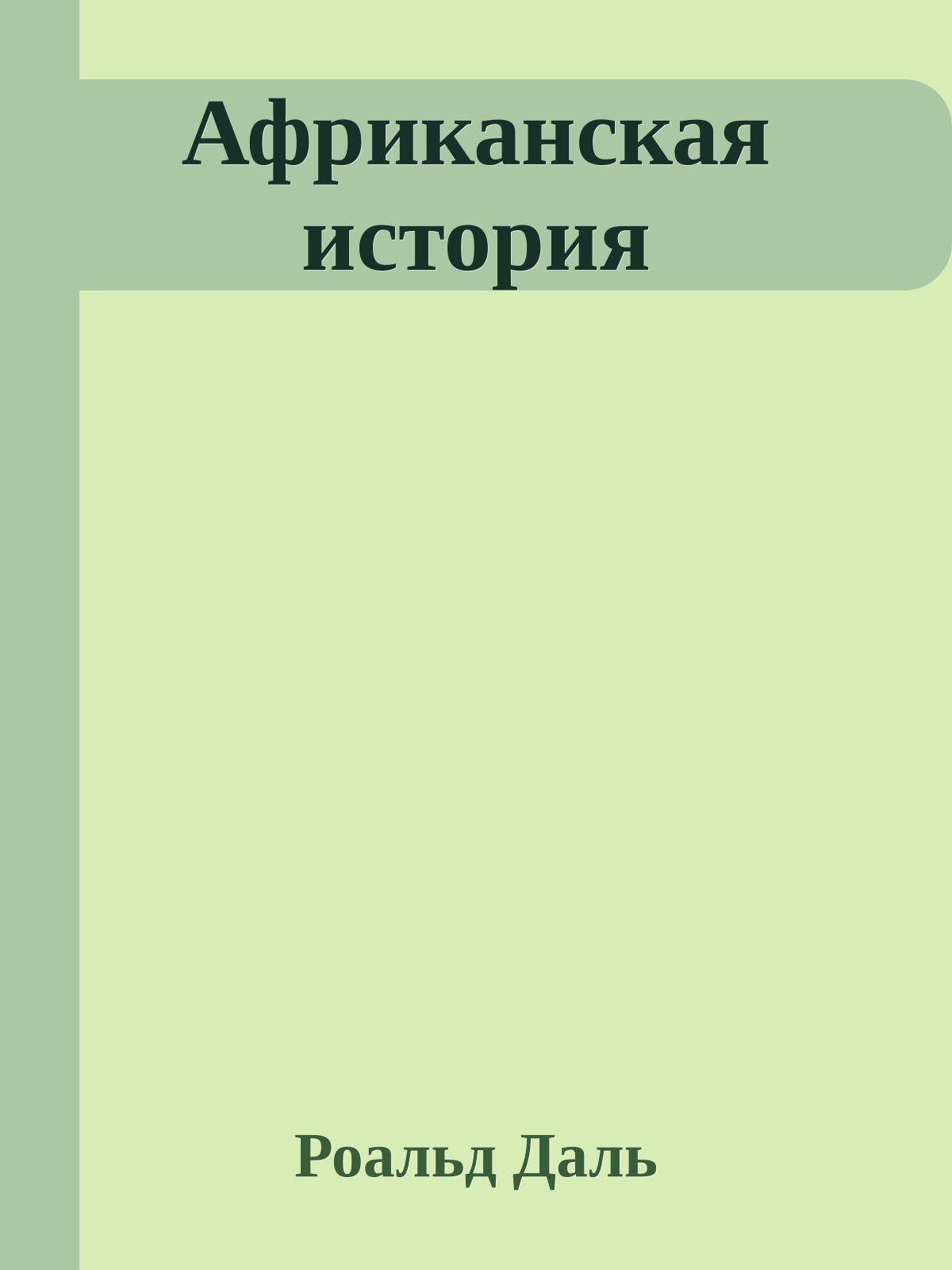 Африканская история

Роальд Даль